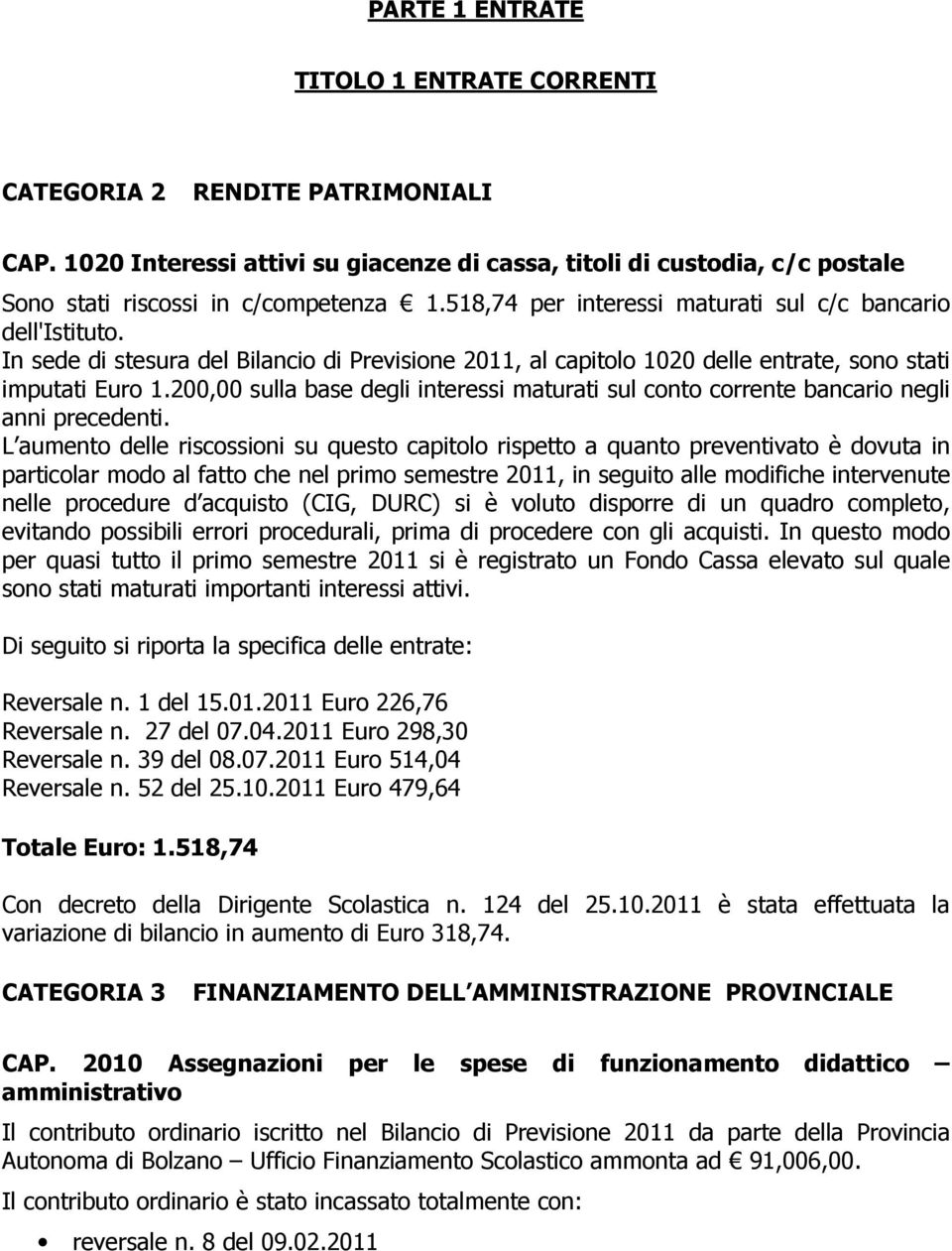 PARTE 1 ENTRATE

TITOLO 1 ENTRATE CORRENTI

CATEGORIA 2 RENDITE PATRIMONIALI

CAP. 1020 Interessi attivi su giacenze di cassa, titoli di custodia, c/c postale

Sono stati riscossi in c/competenza € 1.518,74 per interessi maturati sul c/c bancario dell'Istituto.

In sede di stesura del Bilancio di Previsione 2011, al capitolo 1020 delle entrate, sono stati imputati Euro 1.200,00 sulla base degli interessi maturati sul conto corrente bancario negli anni precedenti.

L aumento delle riscossioni su questo capitolo rispetto a quanto preventivato è dovuta in particolar modo al fatto che nel primo semestre 2011, in seguito alle modifiche intervenute nelle procedure d acquisto (CIG, DURC) si è voluto disporre di un quadro completo, evitando possibili errori procedurali, prima di procedere con gli acquisti. In questo modo per quasi tutto il primo semestre 2011 si è registrato un Fondo Cassa elevato sul quale sono stati maturati importanti interessi attivi.

Di seguito si riporta la specifica delle entrate:

Reversale n. 1 del 15.01.2011 Euro 226,76
Reversale n. 27 del 07.04.2011 Euro 298,30
Reversale n. 39 del 08.07.2011 Euro 514,04
Reversale n. 52 del 25.10.2011 Euro 479,64

Totale Euro: 1.518,74

Con decreto della Dirigente Scolastica n. 124 del 25.10.2011 è stata effettuata la variazione di bilancio in aumento di Euro 318,74.

CATEGORIA 3 FINANZIAMENTO DELL AMMINISTRAZIONE PROVINCIALE

CAP. 2010 Assegnazioni per le spese di funzionamento didattico – amministrativo

Il contributo ordinario iscritto nel Bilancio di Previsione 2011 da parte della Provincia Autonoma di Bolzano – Ufficio Finanziamento Scolastico ammonta ad € 91,006,00.

Il contributo ordinario è stato incassato totalmente con:

• reversale n. 8 del 09.02.2011